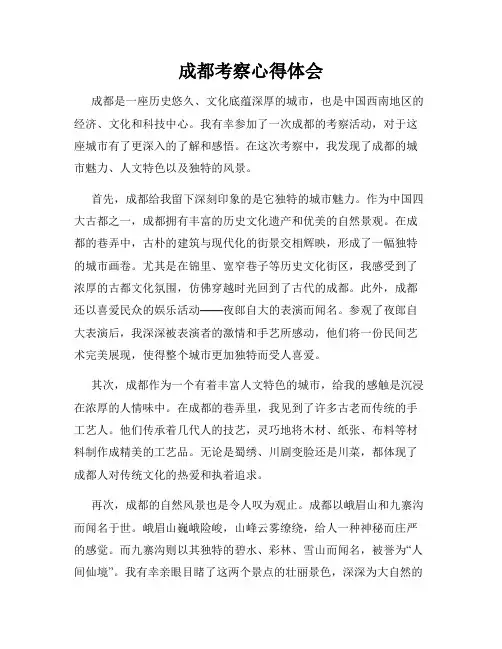 成都考察心得体会

成都是一座历史悠久、文化底蕴深厚的城市，也是中国西南地区的经济、文化和科技中心。我有幸参加了一次成都的考察活动，对于这座城市有了更深入的了解和感悟。在这次考察中，我发现了成都的城市魅力、人文特色以及独特的风景。

首先，成都给我留下深刻印象的是它独特的城市魅力。作为中国四大古都之一，成都拥有丰富的历史文化遗产和优美的自然景观。在成都的巷弄中，古朴的建筑与现代化的街景交相辉映，形成了一幅独特的城市画卷。尤其是在锦里、宽窄巷子等历史文化街区，我感受到了浓厚的古都文化氛围，仿佛穿越时光回到了古代的成都。此外，成都还以喜爱民众的娱乐活动——夜郎自大的表演而闻名。参观了夜郎自大表演后，我深深被表演者的激情和手艺所感动，他们将一份民间艺术完美展现，使得整个城市更加独特而受人喜爱。

其次，成都作为一个有着丰富人文特色的城市，给我的感触是沉浸在浓厚的人情味中。在成都的巷弄里，我见到了许多古老而传统的手工艺人。他们传承着几代人的技艺，灵巧地将木材、纸张、布料等材料制作成精美的工艺品。无论是蜀绣、川剧变脸还是川菜，都体现了成都人对传统文化的热爱和执着追求。

再次，成都的自然风景也是令人叹为观止。成都以峨眉山和九寨沟而闻名于世。峨眉山巍峨险峻，山峰云雾缭绕，给人一种神秘而庄严的感觉。而九寨沟则以其独特的碧水、彩林、雪山而闻名，被誉为“人间仙境”。我有幸亲眼目睹了这两个景点的壮丽景色，深深为大自然的